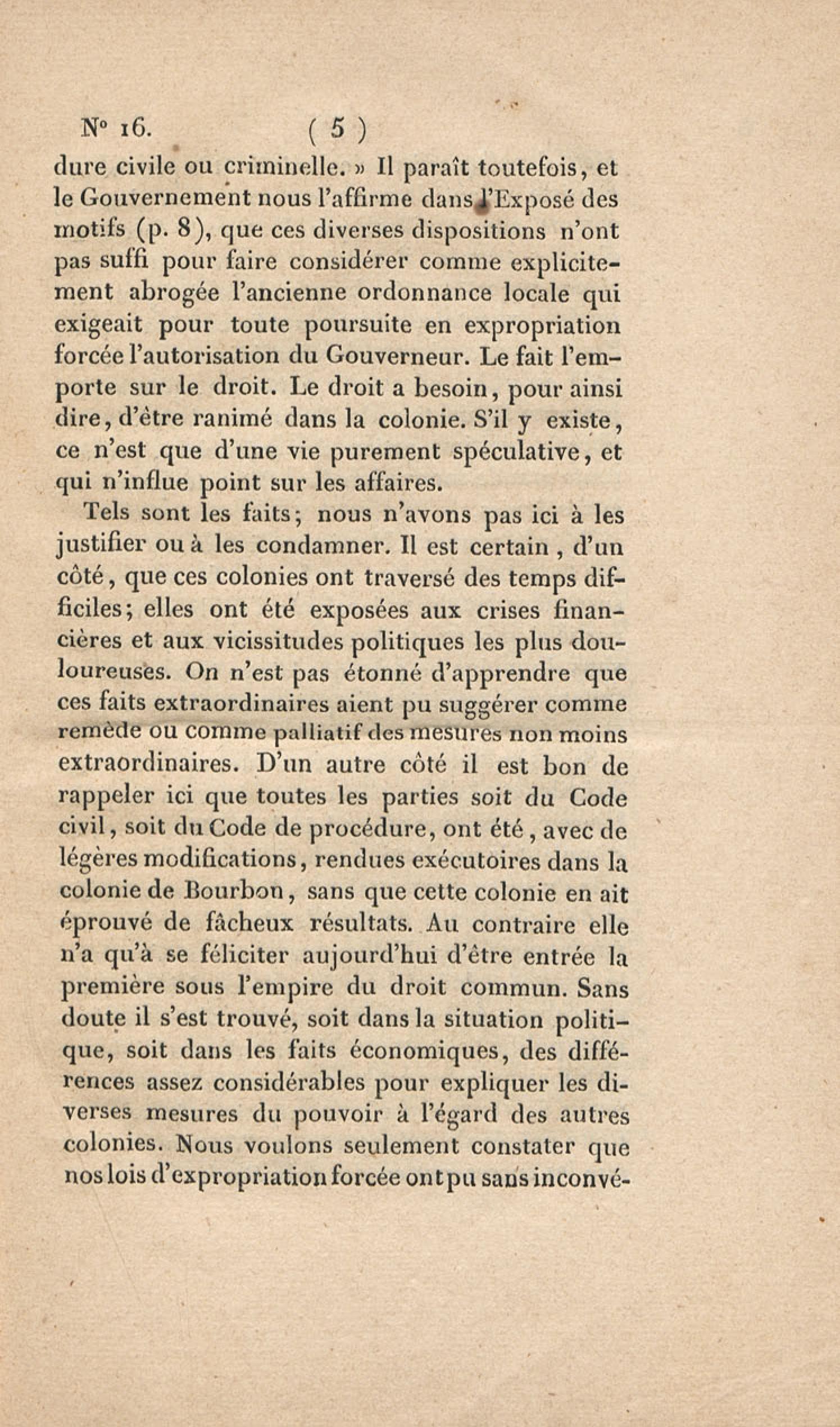 N° 16. ( 5 )

dure civile ou criminelle. » Il paraît toutefois, et le Gouvernement nous l'affirme dans l'Exposé des motifs (p. 8), que ces diverses dispositions n'ont pas suffi pour faire considérer comme explicitement abrogée l'ancienne ordonnance locale qui exigeait pour toute poursuite en expropriation forcée l'autorisation du Gouverneur. Le fait l'emporte sur le droit. Le droit a besoin, pour ainsi dire, d'être ranimé dans la colonie. S'il y existe, ce n'est que d'une vie purement spéculative, et qui n'influe point sur les affaires.

Tels sont les faits; nous n'avons pas ici à les justifier ou à les condamner. Il est certain, d'un côté, que ces colonies ont traversé des temps difficiles; elles ont été exposées aux crises financières et aux vicissitudes politiques les plus douloureuses. On n'est pas étonné d'apprendre que ces faits extraordinaires aient pu suggérer comme remède ou comme palliatif des mesures non moins extraordinaires. D'un autre côté il est bon de rappeler ici que toutes les parties soit du Code civil, soit du Code de procédure, ont été, avec de légères modifications, rendues exécutoires dans la colonie de Bourbon, sans que cette colonie en ait éprouvé de fâcheux résultats. Au contraire elle n'a qu'à se féliciter aujourd'hui d'être entrée la première sous l'empire du droit commun. Sans doute il s'est trouvé, soit dans la situation politique, soit dans les faits économiques, des différences assez considérables pour expliquer les diverses mesures du pouvoir à l'égard des autres colonies. Nous voulons seulement constater que nos lois d'expropriation forcée ont pu sans inconvé-